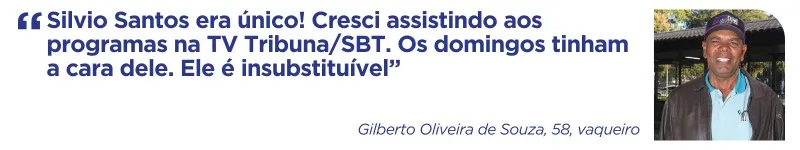 “Silvio Santos era único! Cresci assistindo aos programas na TV Tribuna/SBT. Os domingos tinham a cara dele. Ele é insubstituível”

Gilberto Oliveira de Souza, 58, vaqueiro